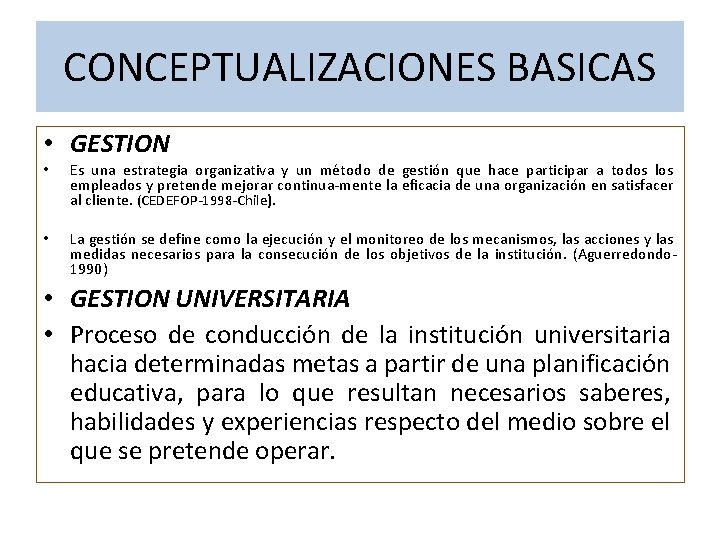 CONCEPTUALIZACIONES BASICAS

• GESTION

• Es una estrategia organizativa y un método de gestión que hace participar a todos los empleados y pretende mejorar continua-mente la eficacia de una organización en satisfacer al cliente. (CEDEFOP-1998-Chile).

• La gestión se define como la ejecución y el monitoreo de los mecanismos, las acciones y las medidas necesarios para la consecución de los objetivos de la institución. (Aguerredondo-1990)

• GESTION UNIVERSITARIA

• Proceso de conducción de la institución universitaria hacia determinadas metas a partir de una planificación educativa, para lo que resultan necesarios saberes, habilidades y experiencias respecto del medio sobre el que se pretende operar.